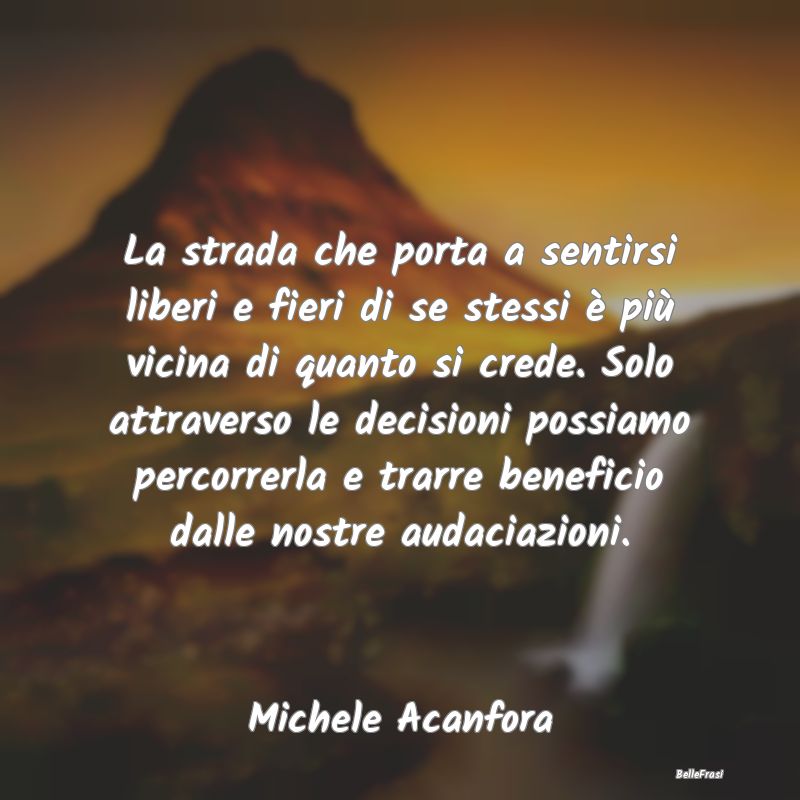 La strada che porta a sentirsi liberi e fieri di se stessi è più vicina di quanto si crede. Solo attraverso le decisioni possiamo percorrerla e trarre beneficio dalle nostre audaciazioni.

Michele Acanfora

BelleFrasi